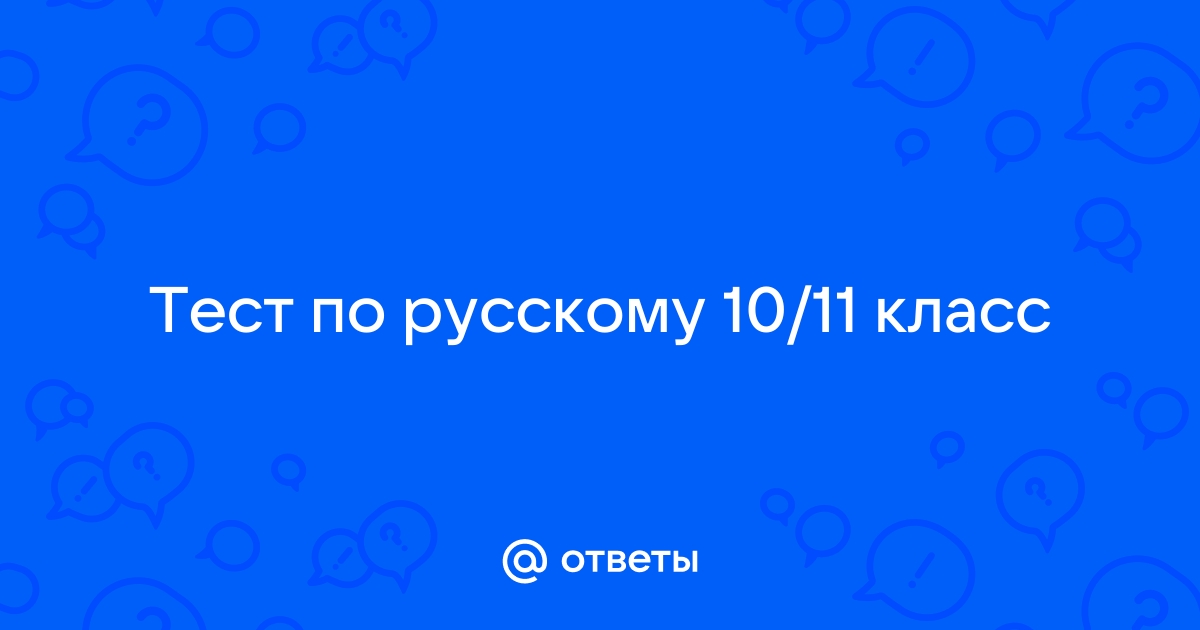 Тест по русскому 10/11 класс

@ ответы